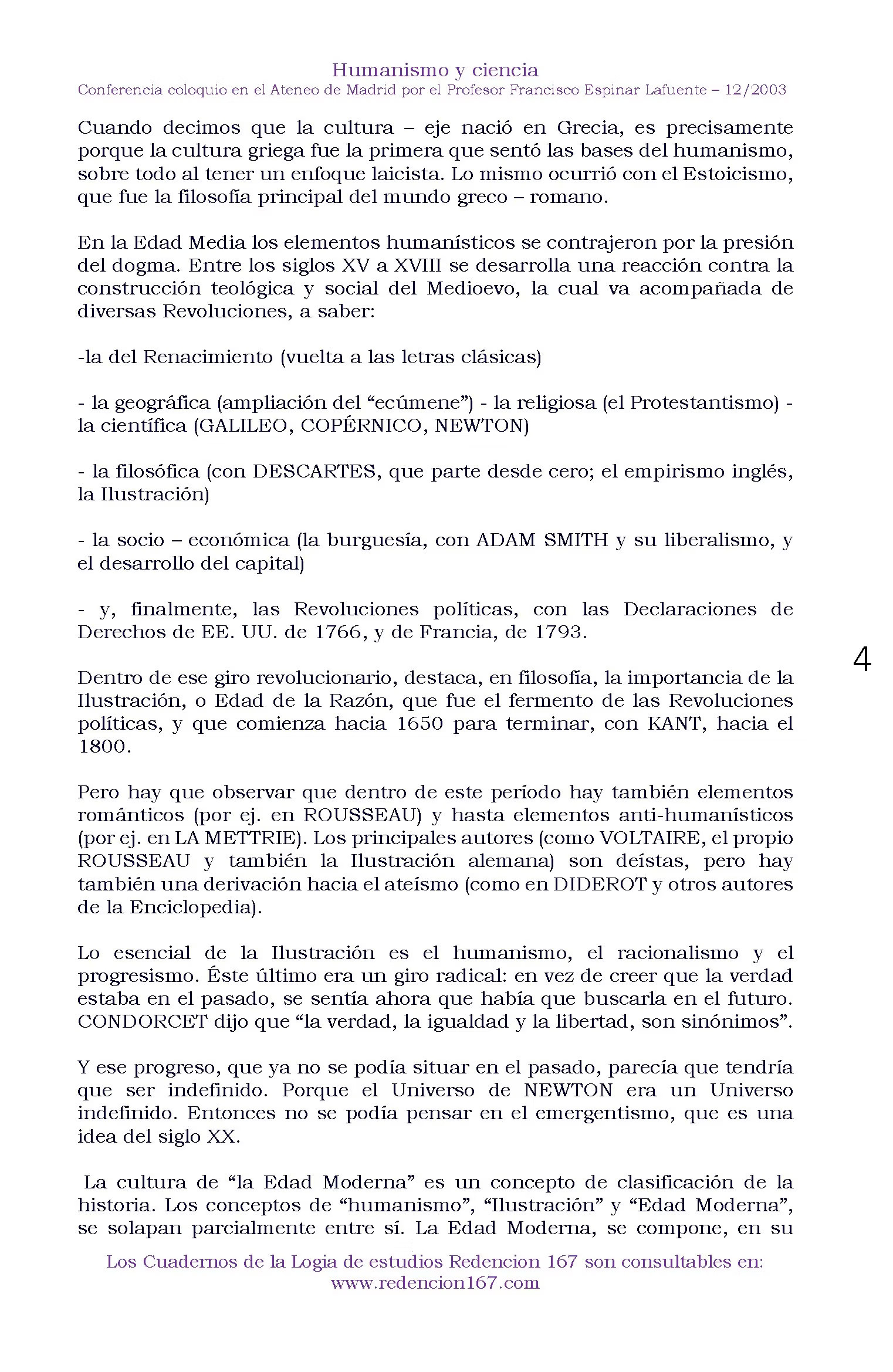 Humanismo y ciencia
Conferencia coloquio en el Ateneo de Madrid por el Profesor Francisco Espinar Lafuente – 12/2003

Cuando decimos que la cultura – eje nació en Grecia, es precisamente porque la cultura griega fue la primera que sentó las bases del humanismo, sobre todo al tener un enfoque laicista. Lo mismo ocurrió con el Estoicismo, que fue la filosofía principal del mundo greco – romano.

En la Edad Media los elementos humanísticos se contrajeron por la presión del dogma. Entre los siglos XV a XVIII se desarrolla una reacción contra la construcción teológica y social del Medioevo, la cual va acompañada de diversas Revoluciones, a saber:

-la del Renacimiento (vuelta a las letras clásicas)

- la geográfica (ampliación del "ecúmene") - la religiosa (el Protestantismo) - la científica (GALILEO, COPÉRNICO, NEWTON)

- la filosófica (con DESCARTES, que parte desde cero; el empirismo inglés, la Ilustración)

- la socio – económica (la burguesía, con ADAM SMITH y su liberalismo, y el desarrollo del capital)

- y, finalmente, las Revoluciones políticas, con las Declaraciones de Derechos de EE. UU. de 1766, y de Francia, de 1793.

4

Dentro de ese giro revolucionario, destaca, en filosofía, la importancia de la Ilustración, o Edad de la Razón, que fue el fermento de las Revoluciones políticas, y que comienza hacia 1650 para terminar, con KANT, hacia el 1800.

Pero hay que observar que dentro de este período hay también elementos románticos (por ej. en ROUSSEAU) y hasta elementos anti-humanísticos (por ej. en LA METTRIE). Los principales autores (como VOLTAIRE, el propio ROUSSEAU y también la Ilustración alemana) son deístas, pero hay también una derivación hacia el ateísmo (como en DIDEROT y otros autores de la Enciclopedia).

Lo esencial de la Ilustración es el humanismo, el racionalismo y el progresismo. Éste último era un giro radical: en vez de creer que la verdad estaba en el pasado, se sentía ahora que había que buscarla en el futuro. CONDORCET dijo que "la verdad, la igualdad y la libertad, son sinónimos".

Y ese progreso, que ya no se podía situar en el pasado, parecía que tendría que ser indefinido. Porque el Universo de NEWTON era un Universo indefinido. Entonces no se podía pensar en el emergentismo, que es una idea del siglo XX.

La cultura de "la Edad Moderna" es un concepto de clasificación de la historia. Los conceptos de "humanismo", "Ilustración" y "Edad Moderna", se solapan parcialmente entre sí. La Edad Moderna, se compone, en su

Los Cuadernos de la Logia de estudios Redencion 167 son consultables en:
www.redencion167.com